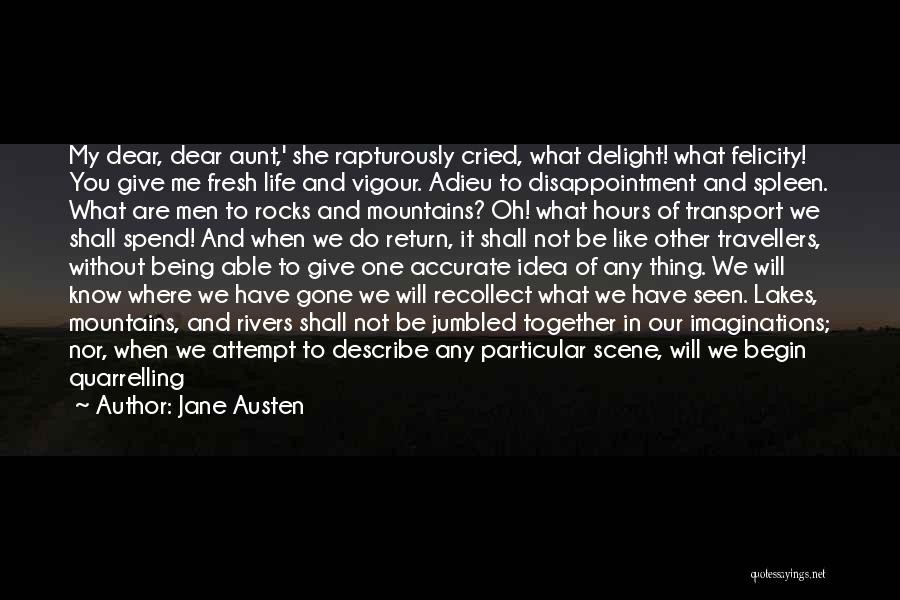 My dear, dear aunt,' she rapturously cried, what delight! what felicity! You give me fresh life and vigour. Adieu to disappointment and spleen. What are men to rocks and mountains? Oh! what hours of transport we shall spend! And when we do return, it shall not be like other travellers, without being able to give one accurate idea of any thing. We will know where we have gone we will recollect what we have seen. Lakes, mountains, and rivers shall not be jumbled together in our imaginations; nor, when we attempt to describe any particular scene, will we begin quarrelling

~ Author: Jane Austen

quotessayings.net